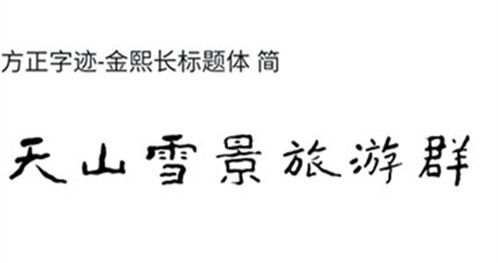 方正字迹-金熙长标题体 简

天山雪景旅游群